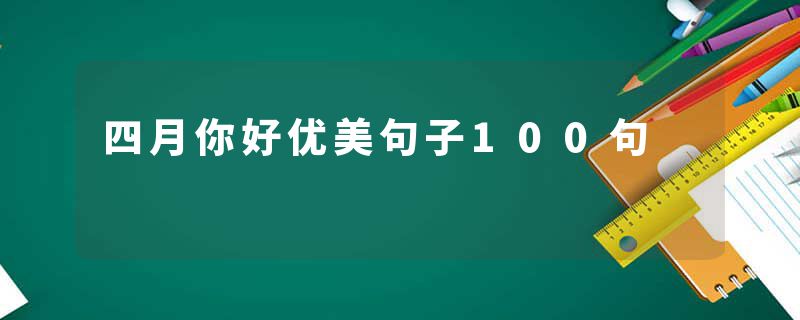 四月你好优美句子100句